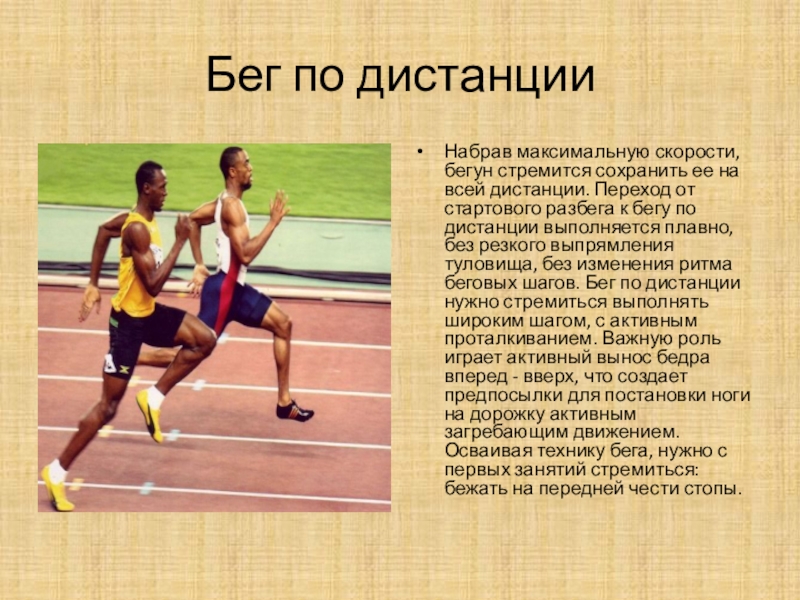 Бег по дистанции

• Набрав максимальную скорости, бегун стремится сохранить ее на всей дистанции. Переход от стартового разбега к бегу по дистанции выполняется плавно, без резкого выпрямления туловища, без изменения ритма беговых шагов. Бег по дистанции нужно стремиться выполнять широким шагом, с активным проталкиванием. Важную роль играет активный вынос бедра вперед - вверх, что создает предпосылки для постановки ноги на дорожку активным загребающим движением. Осваивая технику бега, нужно с первых занятий стремиться: бежать на передней чести стопы.